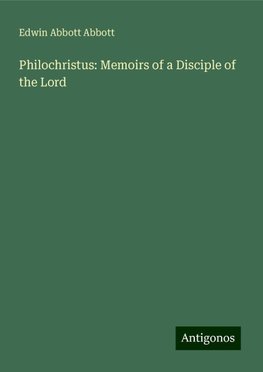 Edwin Abbott Abbott

Philochristus: Memoirs of a Disciple of the Lord

Antigonos